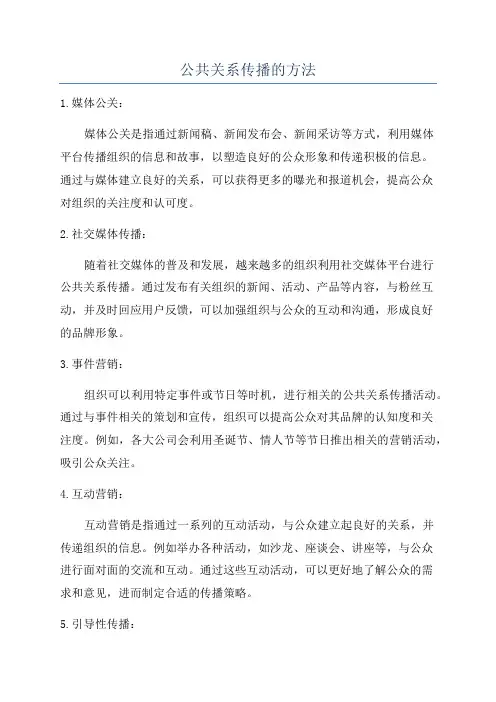 公共关系传播的方法

1.媒体公关：

媒体公关是指通过新闻稿、新闻发布会、新闻采访等方式，利用媒体平台传播组织的信息和故事，以塑造良好的公众形象和传递积极的信息。通过与媒体建立良好的关系，可以获得更多的曝光和报道机会，提高公众对组织的关注度和认可度。

2.社交媒体传播：

随着社交媒体的普及和发展，越来越多的组织利用社交媒体平台进行公共关系传播。通过发布有关组织的新闻、活动、产品等内容，与粉丝互动，并及时回应用户反馈，可以加强组织与公众的互动和沟通，形成良好的品牌形象。

3.事件营销：

组织可以利用特定事件或节日等时机，进行相关的公共关系传播活动。通过与事件相关的策划和宣传，组织可以提高公众对其品牌的认知度和关注度。例如，各大公司会利用圣诞节、情人节等节日推出相关的营销活动，吸引公众关注。

4.互动营销：

互动营销是指通过一系列的互动活动，与公众建立起良好的关系，并传递组织的信息。例如举办各种活动，如沙龙、座谈会、讲座等，与公众进行面对面的交流和互动。通过这些互动活动，可以更好地了解公众的需求和意见，进而制定合适的传播策略。

5.引导性传播：